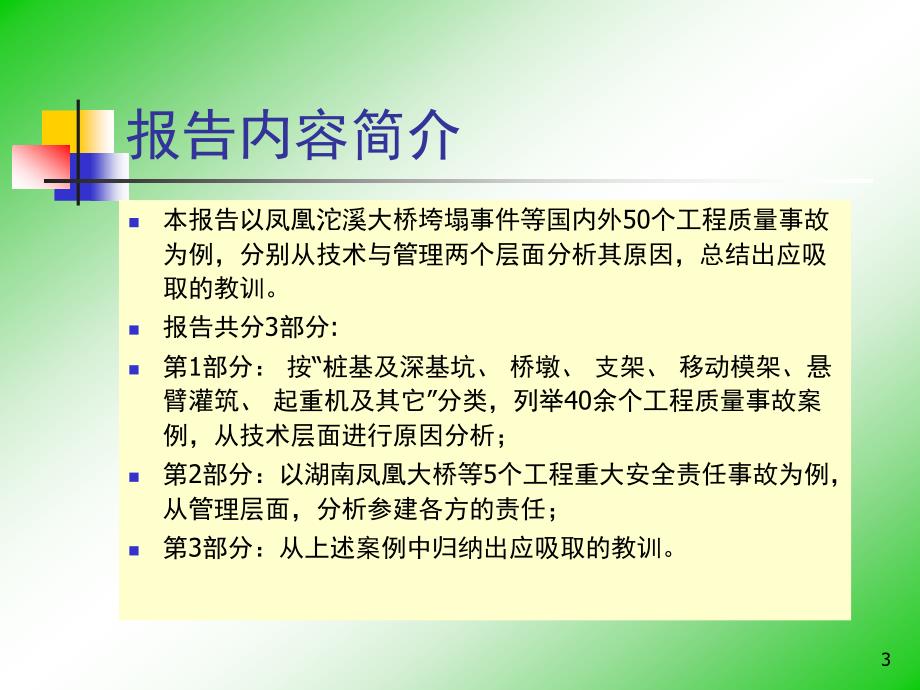 报告内容简介

本报告以凤凰沱溪大桥垮塌事件等国内外50个工程质量事故为例，分别从技术与管理两个层面分析其原因，总结出应吸取的教训。

报告共分3部分：

第1部分： 按“桩基及深基坑、 桥墩、 支架、 移动模架、悬臂灌筑、 起重机及其它”分类，列举40余个工程质量事故案例，从技术层面进行原因分析；

第2部分：以湖南凤凰大桥等5个工程重大安全责任事故为例，从管理层面，分析参建各方的责任；

第3部分：从上述案例中归纳出应吸取的教训。

3